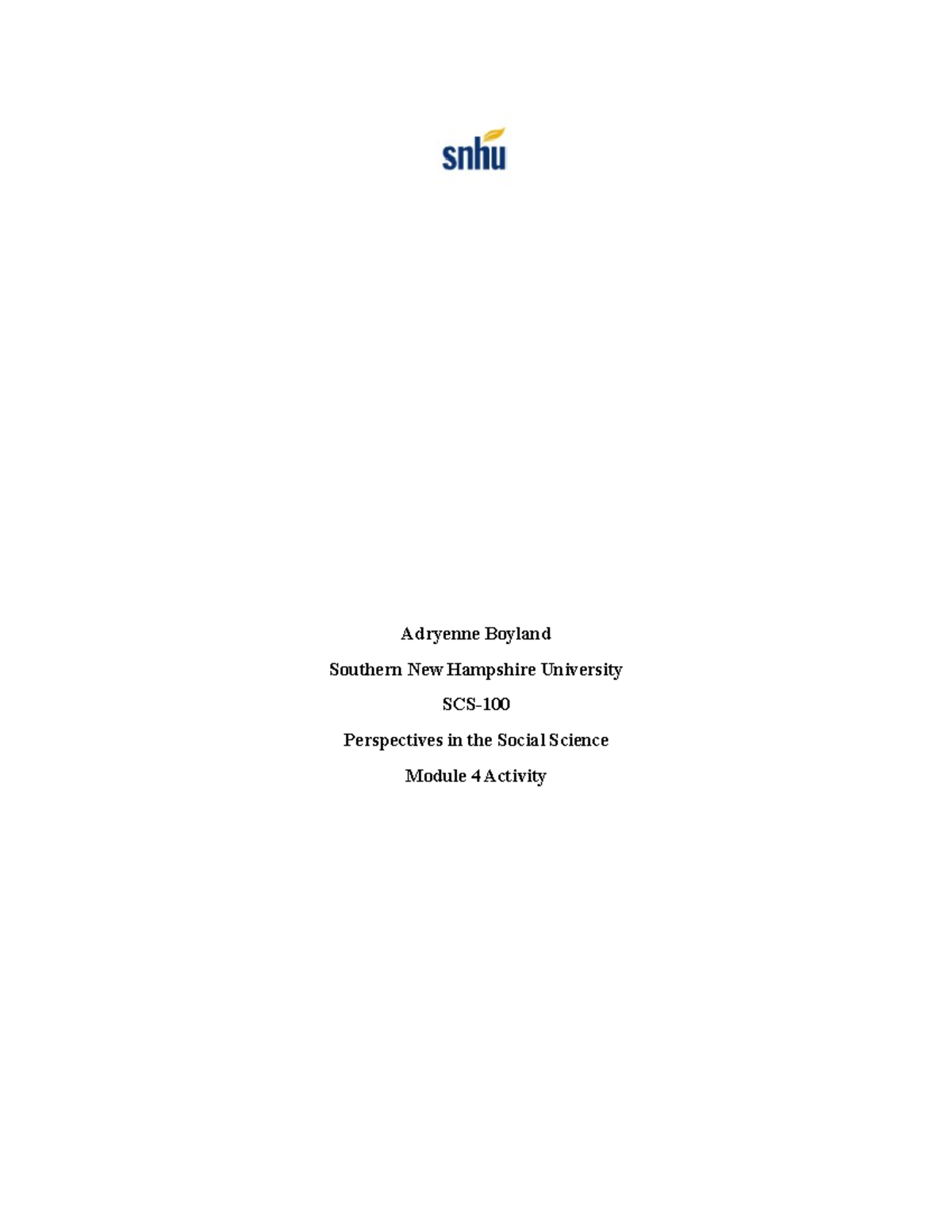 snhu

Adryenne Boyland

Southern New Hampshire University

SCS-100

Perspectives in the Social Science

Module 4 Activity